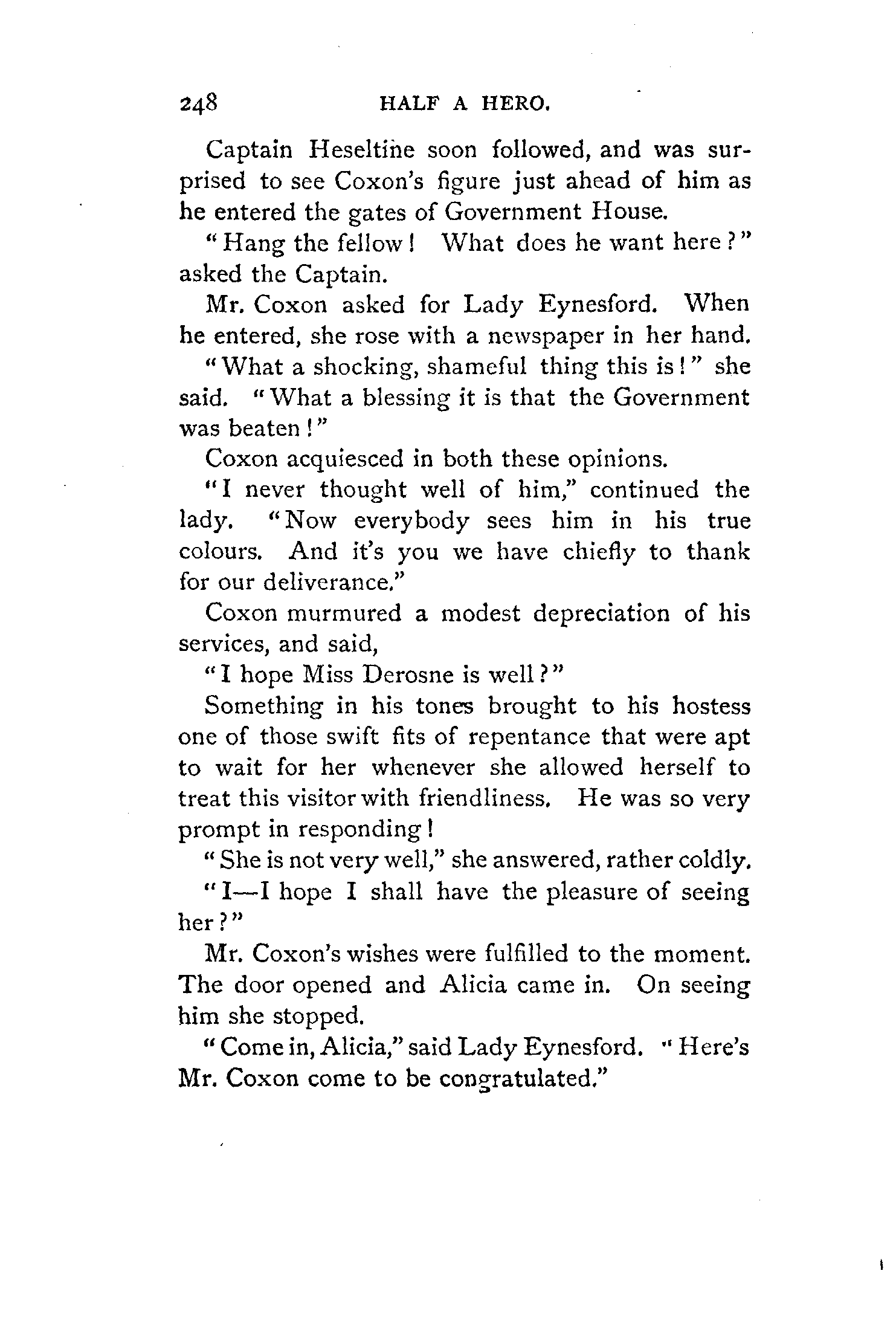 248 HALF A HERO.

Captain Heseltine soon followed, and was surprised to see Coxon's figure just ahead of him as he entered the gates of Government House.

"Hang the fellow! What does he want here?" asked the Captain.

Mr. Coxon asked for Lady Eynesford. When he entered, she rose with a newspaper in her hand.

"What a shocking, shameful thing this is!" she said. "What a blessing it is that the Government was beaten!"

Coxon acquiesced in both these opinions.

"I never thought well of him," continued the lady. "Now everybody sees him in his true colours. And it's you we have chiefly to thank for our deliverance."

Coxon murmured a modest depreciation of his services, and said,

"I hope Miss Derosne is well?"

Something in his tones brought to his hostess one of those swift fits of repentance that were apt to wait for her whenever she allowed herself to treat this visitor with friendliness. He was so very prompt in responding!

"She is not very well," she answered, rather coldly.

"I—I hope I shall have the pleasure of seeing her?"

Mr. Coxon's wishes were fulfilled to the moment. The door opened and Alicia came in. On seeing him she stopped.

"Come in, Alicia," said Lady Eynesford. "Here's Mr. Coxon come to be congratulated."